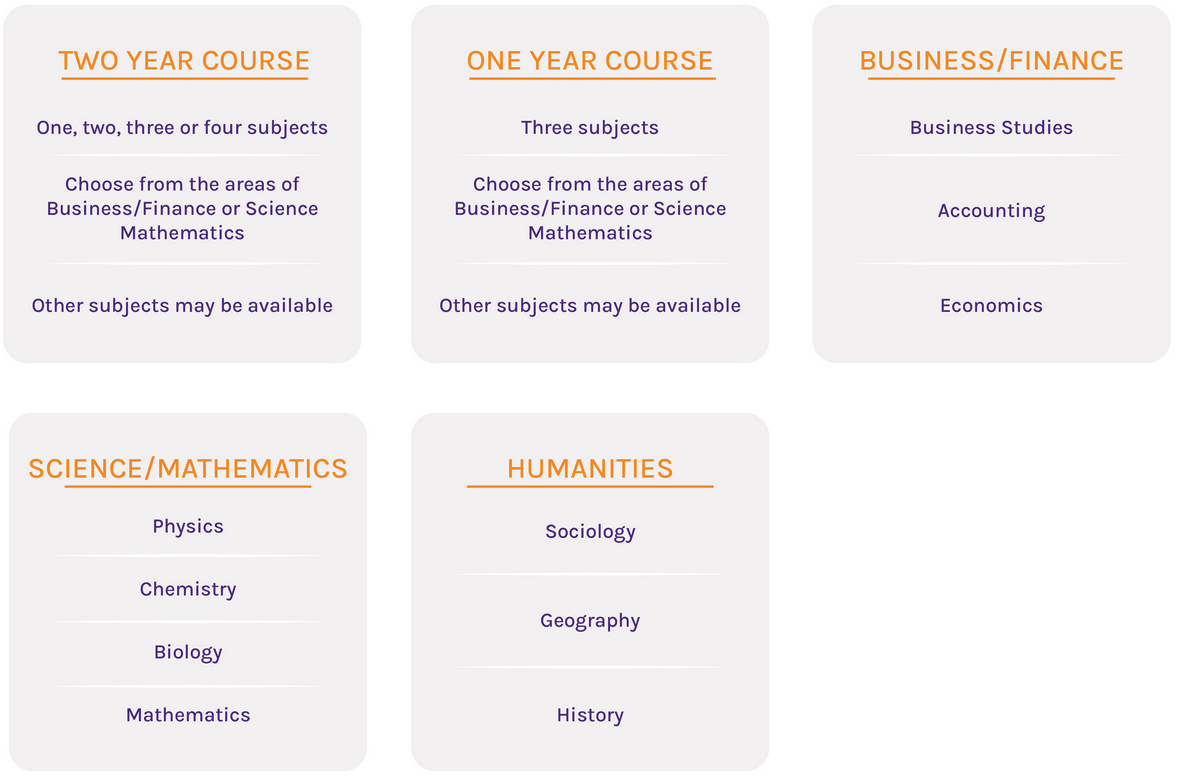 TWO YEAR COURSE

One, two, three or four subjects

Choose from the areas of Business/Finance or Science Mathematics

Other subjects may be available

ONE YEAR COURSE

Three subjects

Choose from the areas of Business/Finance or Science Mathematics

Other subjects may be available

BUSINESS/FINANCE

Business Studies

Accounting

Economics

SCIENCE/MATHEMATICS

Physics

Chemistry

Biology

Mathematics

HUMANITIES

Sociology

Geography

History